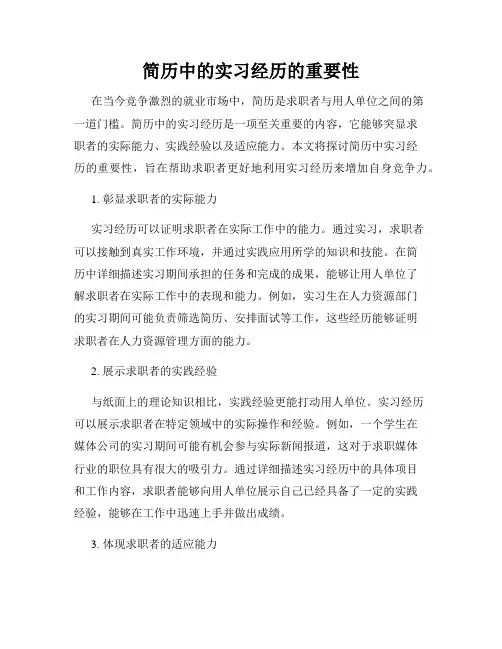 简历中的实习经历的重要性

在当今竞争激烈的就业市场中，简历是求职者与用人单位之间的第一道门槛。简历中的实习经历是一项至关重要的内容，它能够突显求职者的实际能力、实践经验以及适应能力。本文将探讨简历中实习经历的重要性，旨在帮助求职者更好地利用实习经历来增加自身竞争力。

1. 彰显求职者的实际能力

实习经历可以证明求职者在实际工作中的能力。通过实习，求职者可以接触到真实工作环境，并通过实践应用所学的知识和技能。在简历中详细描述实习期间承担的任务和完成的成果，能够让用人单位了解求职者在实际工作中的表现和能力。例如，实习生在人力资源部门的实习期间可能负责筛选简历、安排面试等工作，这些经历能够证明求职者在人力资源管理方面的能力。

2. 展示求职者的实践经验

与纸面上的理论知识相比，实践经验更能打动用人单位。实习经历可以展示求职者在特定领域中的实际操作和经验。例如，一个学生在媒体公司的实习期间可能有机会参与实际新闻报道，这对于求职媒体行业的职位具有很大的吸引力。通过详细描述实习经历中的具体项目和工作内容，求职者能够向用人单位展示自己已经具备了一定的实践经验，能够在工作中迅速上手并做出成绩。

3. 体现求职者的适应能力